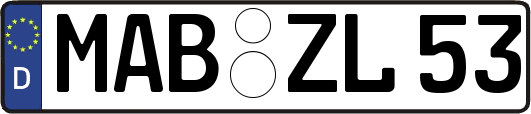 D
MAB ZL 53